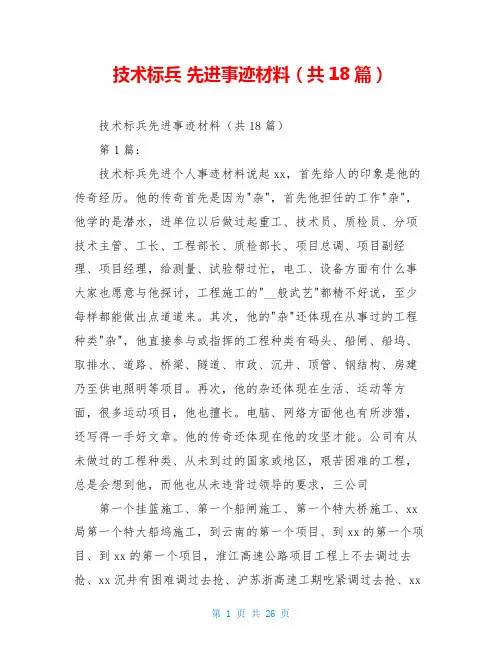 技术标兵 先进事迹材料（共18篇）

技术标兵先进事迹材料（共18篇）

第1篇：

技术标兵先进个人事迹材料说起xx，首先给人的印象是他的传奇经历。他的传奇首先是因为"杂"，首先他担任的工作"杂"，他学的是潜水，进单位以后做过起重工、技术员、质检员、分项技术主管、工长、工程部长、质检部长、项目总调、项目副经理、项目经理，给测量、试验帮过忙，电工、设备方面有什么事大家也愿意与他探讨，工程施工的"__般武艺"都精不好说，至少每样都能做出点道道来。其次，他的"杂"还体现在从事过的工程种类"杂"，他直接参与或指挥的工程种类有码头、船闸、船坞、取排水、道路、桥梁、隧道、市政、沉井、顶管、钢结构、房建乃至供电照明等项目。再次，他的杂还体现在生活、运动等方面，很多运动项目，他也擅长。电脑、网络方面他也有所涉猎，还写得一手好文章。他的传奇还体现在他的攻坚才能。公司有从未做过的工程种类、从未到过的国家或地区，艰苦困难的工程，总是会想到他，而他也从未违背过领导的要求，三公司

第一个挂篮施工、第一个船闸施工、第一个特大桥施工、xx局第一个特大船坞施工，到云南的第一个项目、到xx的第一个项目、到xx的第一个项目，淮江高速公路项目工程上不去调过去抢、xx沉井有困难调过去抢、沪苏浙高速工期吃紧调过去抢、xx

第 1 页 共 26 页